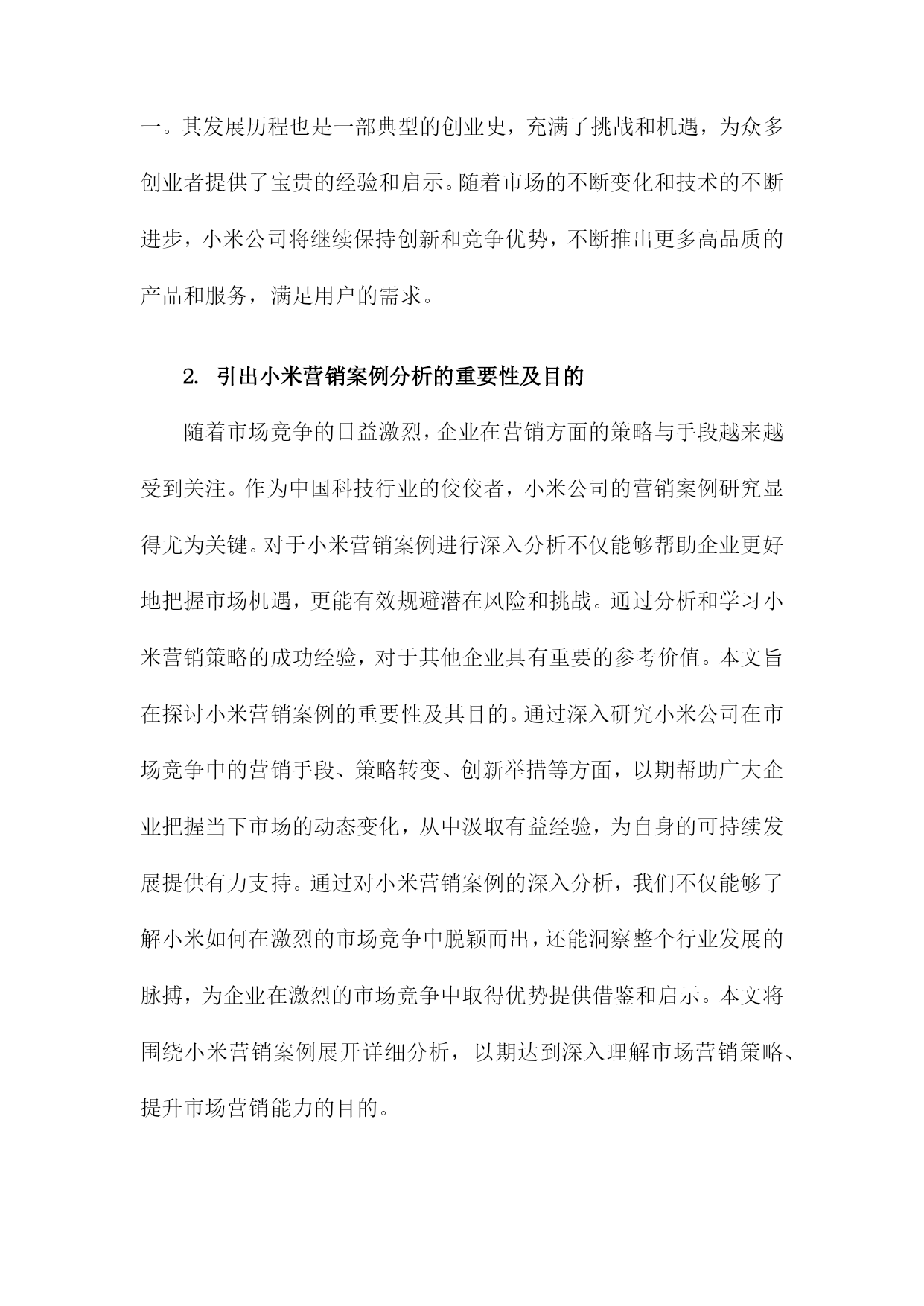 一。其发展历程也是一部典型的创业史，充满了挑战和机遇，为众多创业者提供了宝贵的经验和启示。随着市场的不断变化和技术的不断进步，小米公司将继续保持创新和竞争优势，不断推出更多高品质的产品和服务，满足用户的需求。

2. 引出小米营销案例分析的重要性及目的

随着市场竞争的日益激烈，企业在营销方面的策略与手段越来越受到关注。作为中国科技行业的佼佼者，小米公司的营销案例研究显得尤为关键。对于小米营销案例进行深入分析不仅能够帮助企业更好地把握市场机遇，更能有效规避潜在风险和挑战。通过分析和学习小米营销策略的成功经验，对于其他企业具有重要的参考价值。本文旨在探讨小米营销案例的重要性及其目的。通过深入研究小米公司在市场竞争中的营销手段、策略转变、创新举措等方面，以期帮助广大企业把握当下市场的动态变化，从中汲取有益经验，为自身的可持续发展提供有力支持。通过对小米营销案例的深入分析，我们不仅能够了解小米如何在激烈的市场竞争中脱颖而出，还能洞察整个行业发展的脉搏，为企业在激烈的市场竞争中取得优势提供借鉴和启示。本文将围绕小米营销案例展开详细分析，以期达到深入理解市场营销策略、提升市场营销能力的目的。